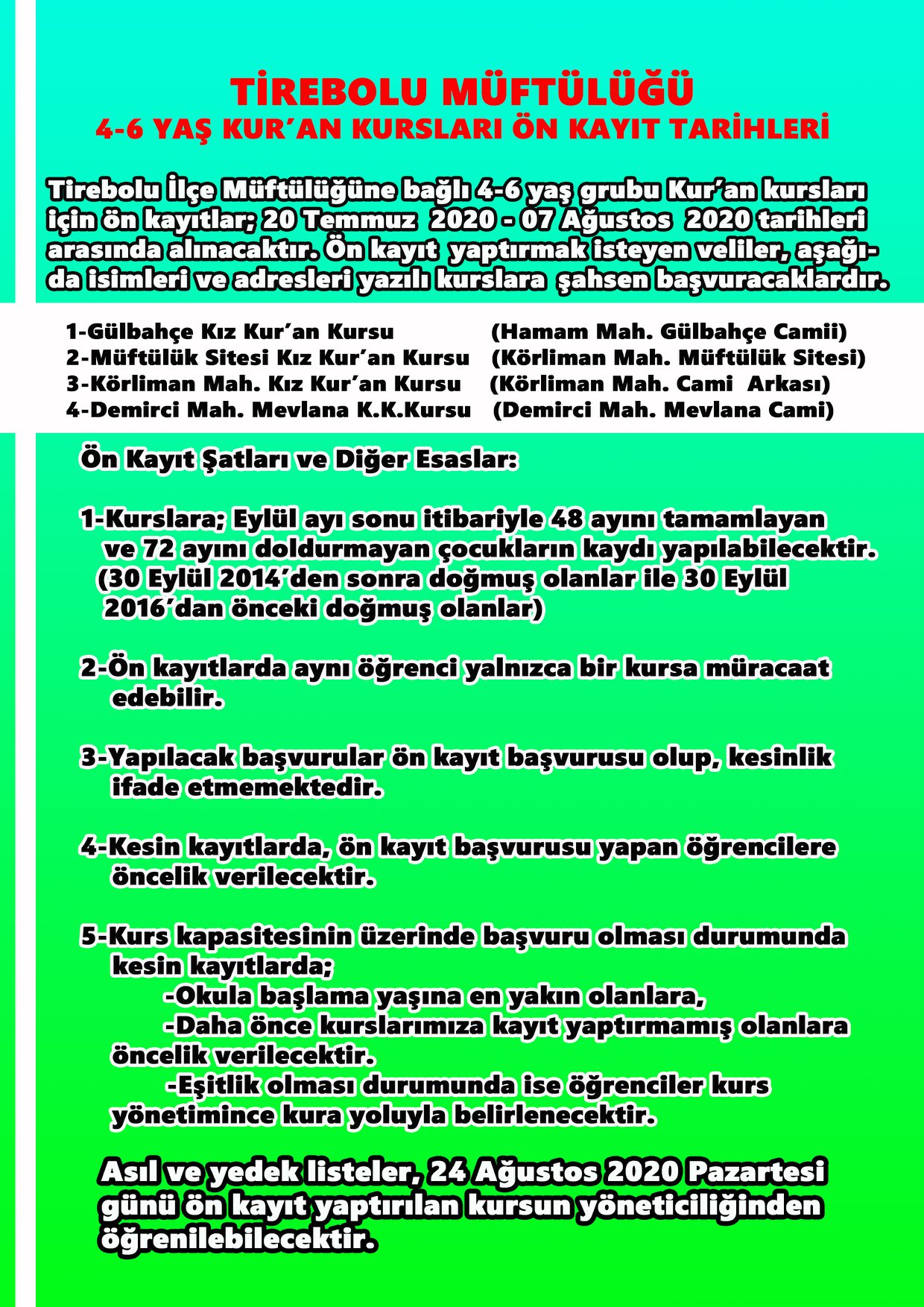 TİREBOLU MÜFTÜLÜĞÜ
4-6 YAŞ KUR'AN KURSLARI ÖN KAYIT TARİHLERİ

Tirebolu İlçe Müftülüğüne bağlı 4-6 yaş grubu Kur'an kursları için ön kayıtlar; 20 Temmuz 2020 - 07 Ağustos 2020 tarihleri arasında alınacaktır. Ön kayıt yaptırmak isteyen veliler, aşağıda isimleri ve adresleri yazılı kurslara şahsen başvuracaklardır.

1-Gülbahçe Kız Kur'an Kursu (Hamam Mah. Gülbahçe Camii)
2-Müftülük Sitesi Kız Kur'an Kursu (Körliman Mah. Müftülük Sitesi)
3-Körliman Mah. Kız Kur'an Kursu (Körliman Mah. Cami Arkası)
4-Demirci Mah. Mevlana K.K.Kursu (Demirci Mah. Mevlana Cami)

Ön Kayıt Şatları ve Diğer Esaslar:

1-Kurslara; Eylül ayı sonu itibariyle 48 ayını tamamlayan ve 72 ayını doldurmayan çocukların kaydı yapılabilecektir. (30 Eylül 2014'den sonra doğmuş olanlar ile 30 Eylül 2016'dan önceki doğmuş olanlar)

2-Ön kayıtlarda aynı öğrenci yalnızca bir kursa müracaat edebilir.

3-Yapılacak başvurular ön kayıt başvurusu olup, kesinlik ifade etmemektedir.

4-Kesin kayıtlarda, ön kayıt başvurusu yapan öğrencilere öncelik verilecektir.

5-Kurs kapasitesinin üzerinde başvuru olması durumunda kesin kayıtlarda;
-Okula başlama yaşına en yakın olanlara,
-Daha önce kurslarımıza kayıt yaptırmamış olanlara öncelik verilecektir.
-Eşitlik olması durumunda ise öğrenciler kurs yönetimince kura yoluyla belirlenecektir.

Asıl ve yedek listeler, 24 Ağustos 2020 Pazartesi günü ön kayıt yaptırılan kursun yöneticiliğinden öğrenilebilecektir.